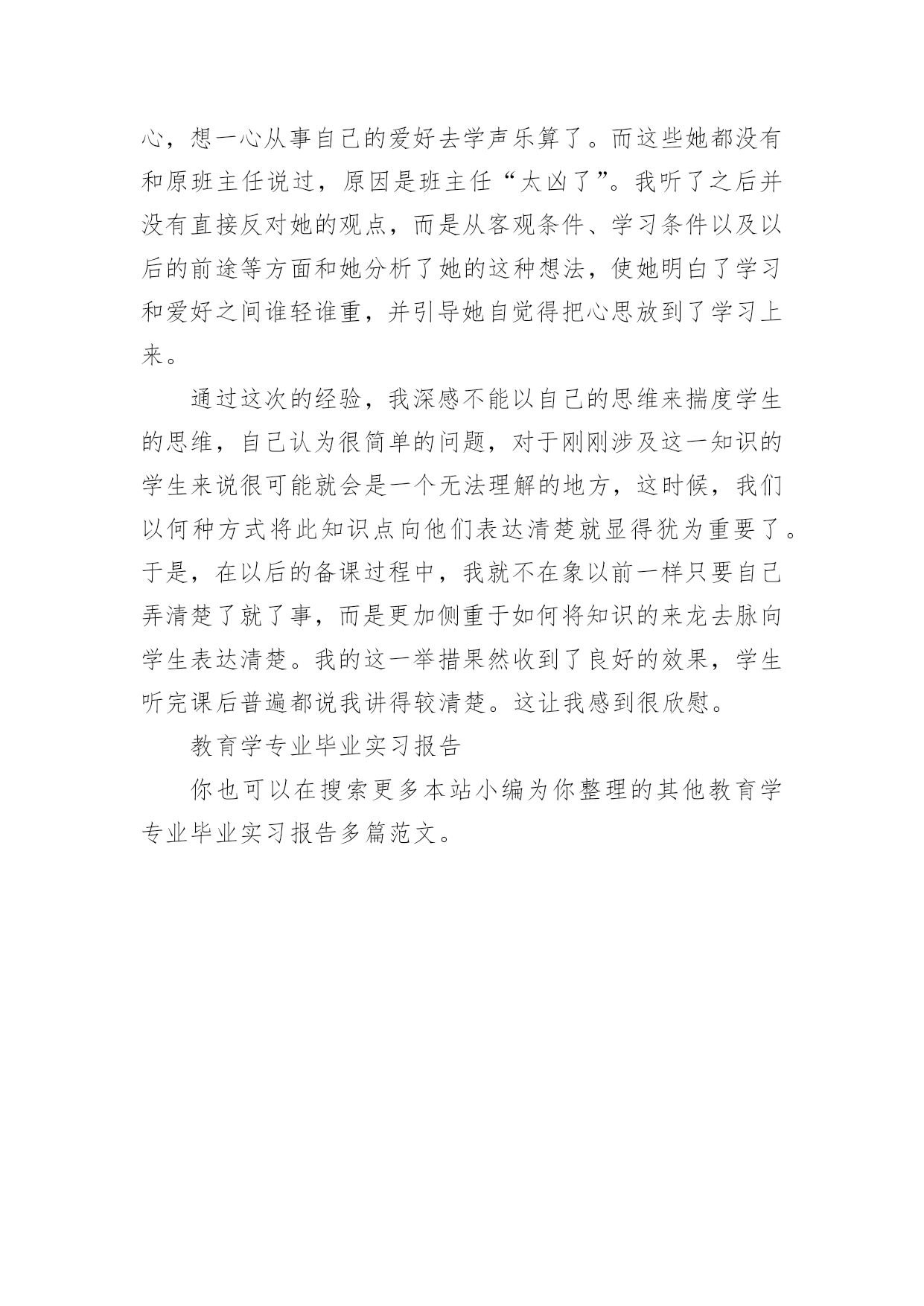 心，想一心从事自己的爱好去学声乐算了。而这些她都没有和原班主任说过，原因是班主任“太凶了”。我听了之后并没有直接反对她的观点，而是从客观条件、学习条件以及以后的前途等方面和她分析了她的这种想法，使她明白了学习和爱好之间谁轻谁重，并引导她自觉得把心思放到了学习上来。

通过这次的经验，我深感不能以自己的思维来揣度学生的思维，自己认为很简单的问题，对于刚刚涉及这一知识的学生来说很可能就会是一个无法理解的地方，这时候，我们以何种方式将此知识点向他们表达清楚就显得犹为重要了。于是，在以后的备课过程中，我就不在象以前一样只要自己弄清楚了就了事，而是更加侧重于如何将知识的来龙去脉向学生表达清楚。我的这一举措果然收到了良好的效果，学生听完课后普遍都说我讲得较清楚。这让我感到很欣慰。

教育学专业毕业实习报告

你也可以在搜索更多本站小编为你整理的其他教育学专业毕业实习报告多篇范文。